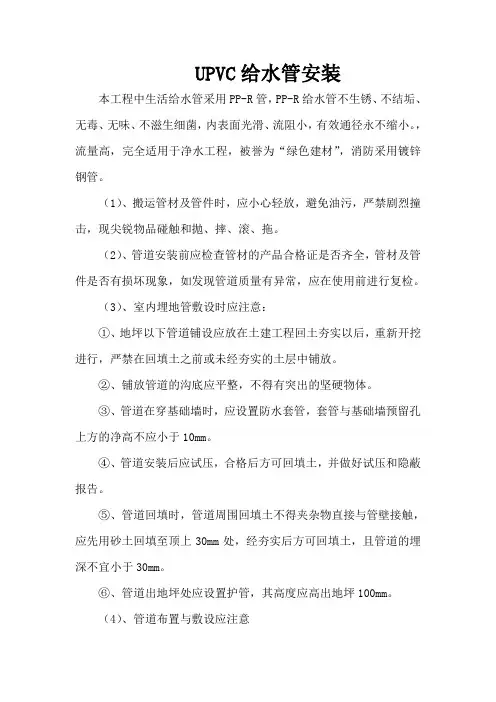 UPVC给水管安装

本工程中生活给水管采用PP-R管，PP-R给水管不生锈、不结垢、无毒、无味、不滋生细菌，内表面光滑、流阻小，有效通径永不缩小。，流量高，完全适用于净水工程，被誉为“绿色建材”，消防采用镀锌钢管。

（1）、搬运管材及管件时，应小心轻放，避免油污，严禁剧烈撞击，现尖锐物品碰触和抛、摔、滚、拖。

（2）、管道安装前应检查管材的产品合格证是否齐全，管材及管件是否有损坏现象，如发现管道质量有异常，应在使用前进行复检。

（3）、室内埋地管敷设时应注意：

①、地坪以下管道铺设应放在土建工程回土夯实以后，重新开挖进行，严禁在回填土之前或未经夯实的土层中铺放。

②、铺放管道的沟底应平整，不得有突出的坚硬物体。

③、管道在穿基础墙时，应设置防水套管，套管与基础墙预留孔上方的净高不应小于10mm。

④、管道安装后应试压，合格后方可回填土，并做好试压和隐蔽报告。

⑤、管道回填时，管道周围回填土不得夹杂物直接与管壁接触，应先用砂土回填至顶上30mm处，经夯实后方可回填土，且管道的埋深不宜小于30mm。

⑥、管道出地坪处应设置护管，其高度应高出地坪100mm。

（4）、管道布置与敷设应注意